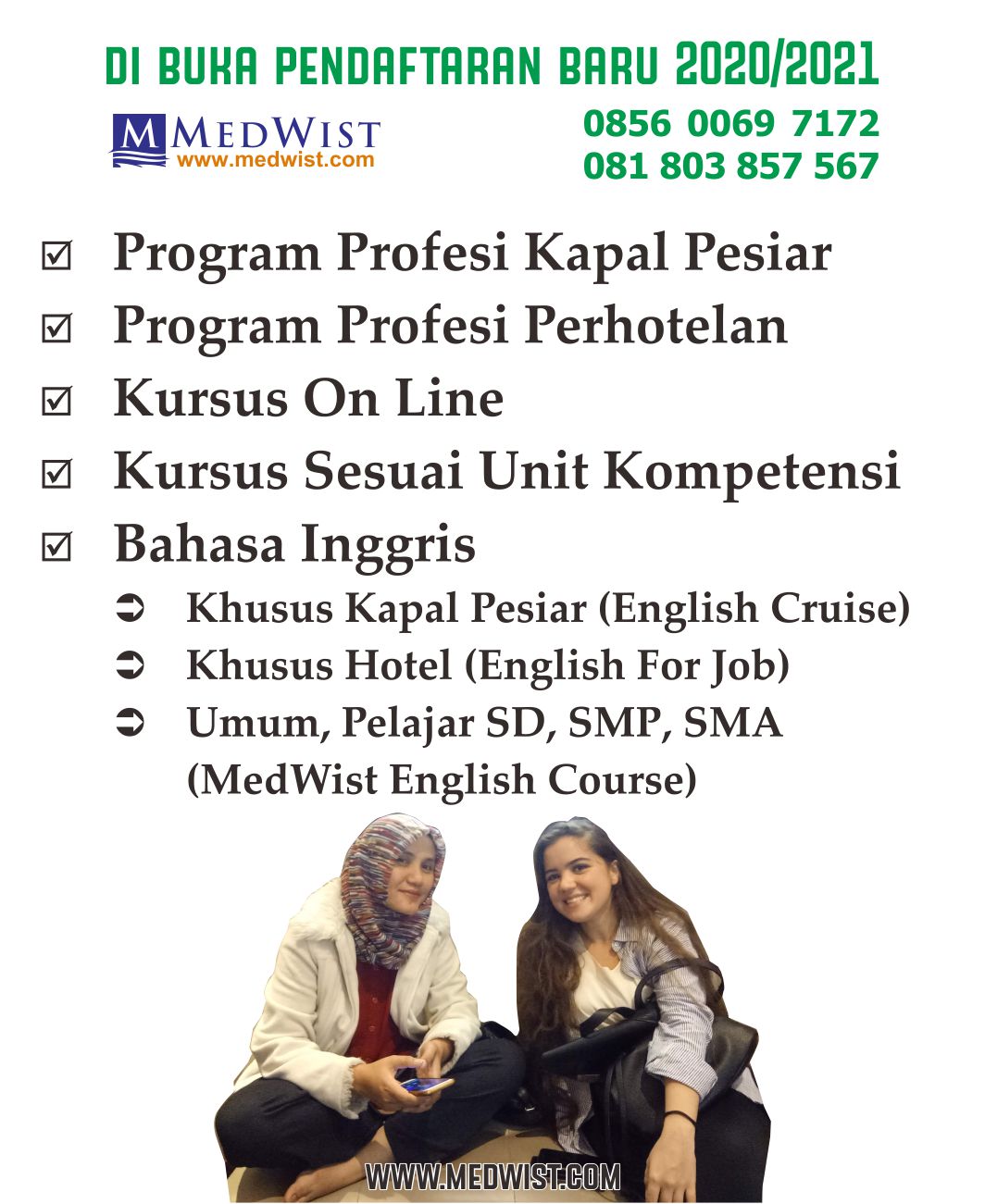 DI BUKA PENDAFTARAN BARU 2020/2021

M MEDWIST
www.medwist.com

0856 0069 7172
081 803 857 567

☑ Program Profesi Kapal Pesiar
☑ Program Profesi Perhotelan
☑ Kursus On Line
☑ Kursus Sesuai Unit Kompetensi
☑ Bahasa Inggris
➲ Khusus Kapal Pesiar (English Cruise)
➲ Khusus Hotel (English For Job)
➲ Umum, Pelajar SD, SMP, SMA (MedWist English Course)

WWW.MEDWIST.COM